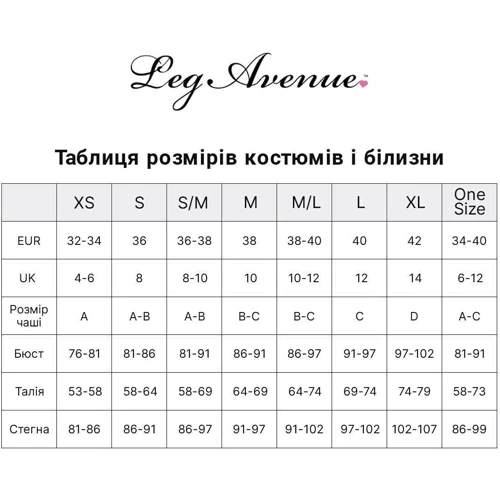 Leg Avenue™

Таблиця розмірів костюмів і білизни

| | XS | S | S/M | M | M/L | L | XL | One Size |
|---|---|---|---|---|---|---|---|---|
| EUR | 32-34 | 36 | 36-38 | 38 | 38-40 | 40 | 42 | 34-40 |
| UK | 4-6 | 8 | 8-10 | 10 | 10-12 | 12 | 14 | 6-12 |
| Розмір чаші | A | A-B | A-B | B-C | B-C | C | D | A-C |
| Бюст | 76-81 | 81-86 | 81-91 | 86-91 | 86-97 | 91-97 | 97-102 | 81-91 |
| Талія | 53-58 | 58-64 | 58-69 | 64-69 | 64-74 | 69-74 | 74-79 | 58-73 |
| Стегна | 81-86 | 86-91 | 86-97 | 91-97 | 91-102 | 97-102 | 102-107 | 86-99 |